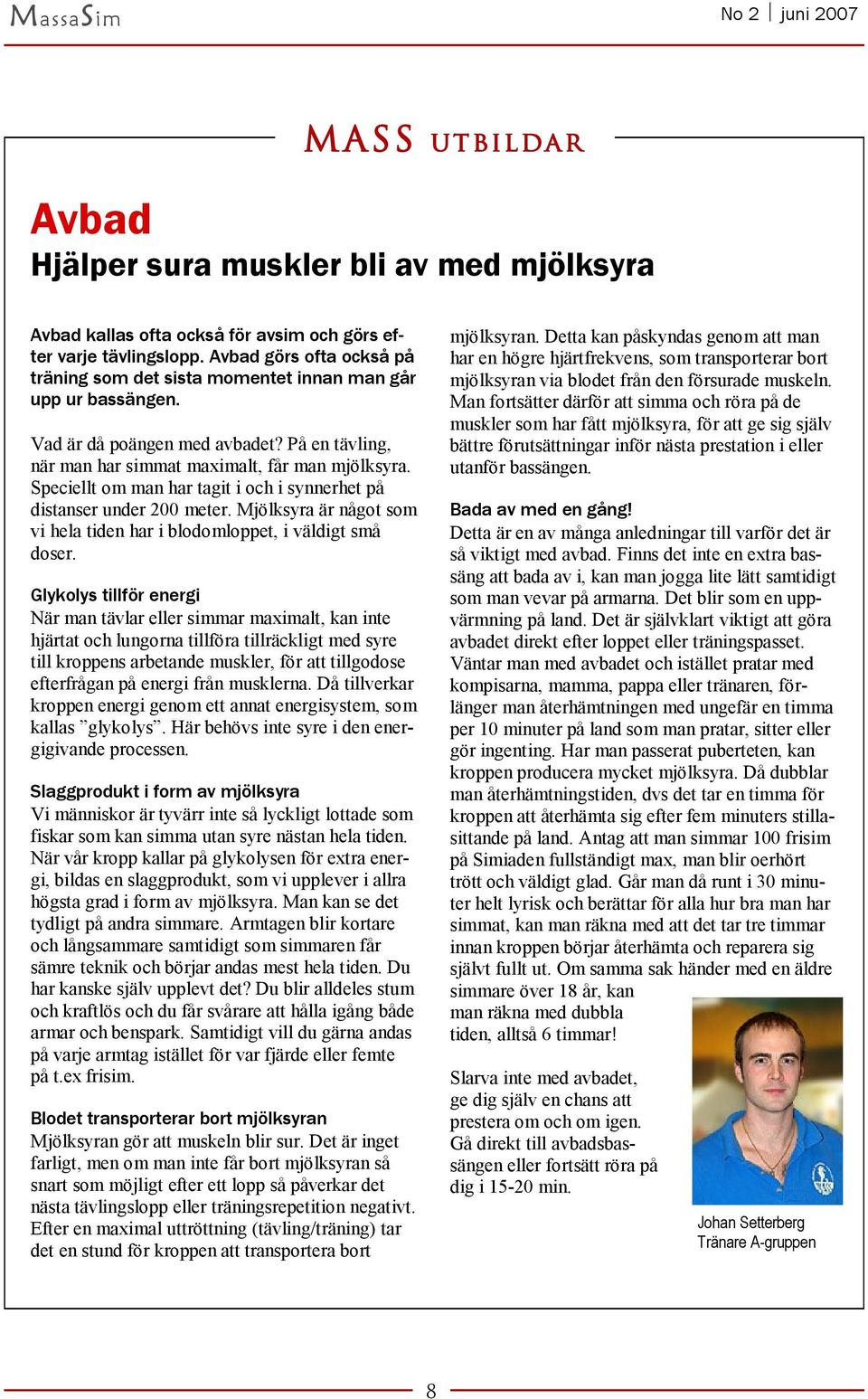 MassaSim

No 2 | juni 2007

MASS UTBILDAR

Avbad
Hjälper sura muskler bli av med mjölksyra

Avbad kallas ofta också för avsim och görs efter varje tävlingslopp. Avbad görs ofta också på träning som det sista momentet innan man går upp ur bassängen.

Vad är då poängen med avbadet? På en tävling, när man har simmat maximalt, får man mjölksyra. Speciellt om man har tagit i och i synnerhet på distanser under 200 meter. Mjölksyra är något som vi hela tiden har i blodomloppet, i väldigt små doser.

Glykolys tillför energi
När man tävlar eller simmar maximalt, kan inte hjärtat och lungorna tillföra tillräckligt med syre till kroppens arbetande muskler, för att tillgodose efterfrågan på energi från musklerna. Då tillverkar kroppen energi genom ett annat energisystem, som kallas ”glykolys”. Här behövs inte syre i den energigivande processen.

Slaggprodukt i form av mjölksyra
Vi människor är tyvärr inte så lyckligt lottade som fiskar som kan simma utan syre nästan hela tiden. När vår kropp kallar på glykolysen för extra energi, bildas en slaggprodukt, som vi upplever i allra högsta grad i form av mjölksyra. Man kan se det tydligt på andra simmare. Armtagen blir kortare och långsammare samtidigt som simmaren får sämre teknik och börjar andas mest hela tiden. Du har kanske själv upplevt det? Du blir alldeles stum och kraftlös och du får svårare att hålla igång både armar och benspark. Samtidigt vill du gärna andas på varje armtag istället för var fjärde eller femte på t.ex frisim.

Blodet transporterar bort mjölksyran
Mjölksyran gör att muskeln blir sur. Det är inget farligt, men om man inte får bort mjölksyran så snart som möjligt efter ett lopp så påverkar det nästa tävlingslopp eller träningsrepetition negativt. Efter en maximal uttröttning (tävling/träning) tar det en stund för kroppen att transportera bort mjölksyran. Detta kan påskyndas genom att man har en högre hjärtfrekvens, som transporterar bort mjölksyran via blodet från den försurade muskeln. Man fortsätter därför att simma och röra på de muskler som har fått mjölksyra, för att ge sig själv bättre förutsättningar inför nästa prestation i eller utanför bassängen.

Bada av med en gång!
Detta är en av många anledningar till varför det är så viktigt med avbad. Finns det inte en extra bassäng att bada av i, kan man jogga lite lätt samtidigt som man vevar på armarna. Det blir som en uppvärmning på land. Det är självklart viktigt att göra avbadet direkt efter loppet eller träningspasset. Väntar man med avbadet och istället pratar med kompisarna, mamma, pappa eller tränaren, förlänger man återhämtningen med ungefär en timma per 10 minuter på land som man pratar, sitter eller gör ingenting. Har man passerat puberteten, kan kroppen producera mycket mjölksyra. Då dubblar man återhämtningstiden, dvs det tar en timma för kroppen att återhämta sig efter fem minuters stillasittande på land. Antag att man simmar 100 frisim på Simiaden fullständigt max, man blir oerhört trött och väldigt glad. Går man då runt i 30 minuter helt lyrisk och berättar för alla hur bra man har simmat, kan man räkna med att det tar tre timmar innan kroppen börjar återhämta och reparera sig självt fullt ut. Om samma sak händer med en äldre simmare över 18 år, kan man räkna med dubbla tiden, alltså 6 timmar!

Slarva inte med avbadet, ge dig själv en chans att prestera om och om igen. Gå direkt till avbadsbassängen eller fortsätt röra på dig i 15-20 min.

Johan Setterberg
Tränare A-gruppen

8